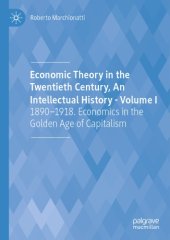 Roberto Marchionatti

Economic Theory in the Twentieth Century, An Intellectual History - Volume I

1890–1918. Economics in the Golden Age of Capitalism

palgrave macmillan